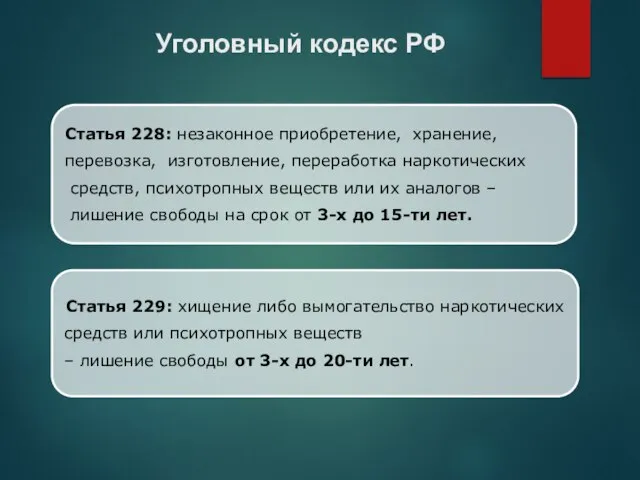 Уголовный кодекс РФ

Статья 228: незаконное приобретение, хранение, перевозка, изготовление, переработка наркотических средств, психотропных веществ или их аналогов – лишение свободы на срок от 3-х до 15-ти лет.

Статья 229: хищение либо вымогательство наркотических средств или психотропных веществ – лишение свободы от 3-х до 20-ти лет.